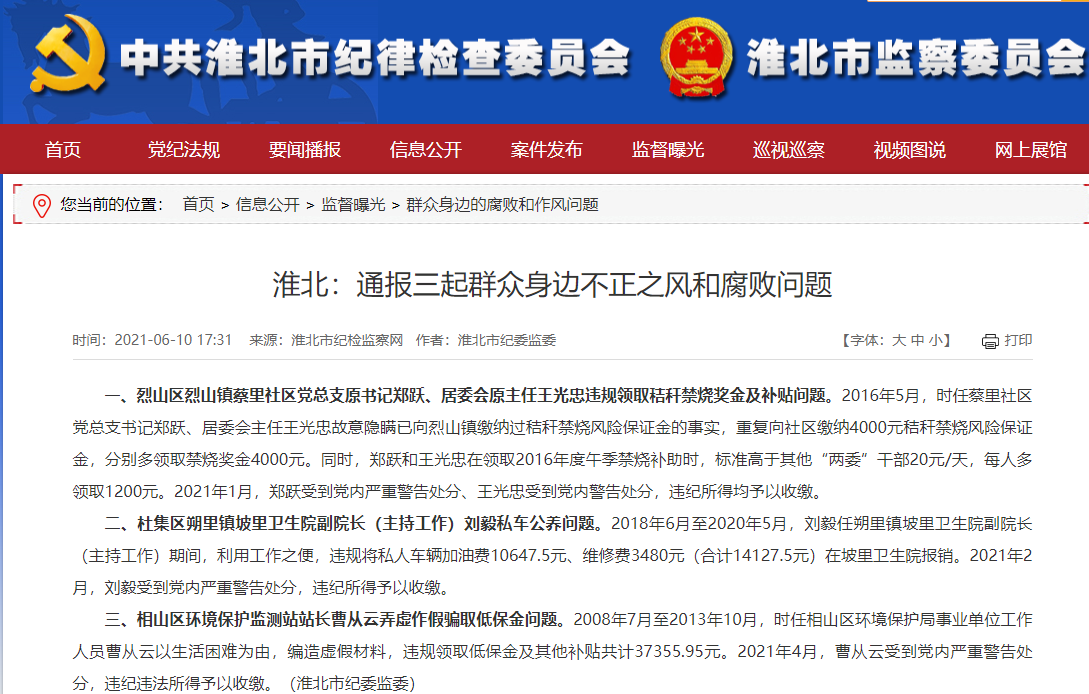 中共淮北市纪律检查委员会 淮北市监察委员会

首页 党纪法规 要闻播报 信息公开 案件发布 监督曝光 巡视巡察 视频图说 网上展馆

您当前的位置： 首页 > 信息公开 > 监督曝光 > 群众身边的腐败和作风问题

淮北：通报三起群众身边不正之风和腐败问题

时间：2021-06-10 17:31 来源：淮北市纪检监察网 作者：淮北市纪委监委 【字体：大 中 小】 打印

一、烈山区烈山镇蔡里社区党总支原书记郑跃、居委会原主任王光忠违规领取秸秆禁烧奖金及补贴问题。2016年5月，时任蔡里社区党总支书记郑跃、居委会主任王光忠故意隐瞒已向烈山镇缴纳过秸秆禁烧风险保证金的事实，重复向社区缴纳4000元秸秆禁烧风险保证金，分别多领取禁烧奖金4000元。同时，郑跃和王光忠在领取2016年度午季禁烧补助时，标准高于其他“两委”干部20元/天，每人多领取1200元。2021年1月，郑跃受到党内严重警告处分、王光忠受到党内警告处分，违纪所得均予以收缴。

二、杜集区朔里镇坡里卫生院副院长（主持工作）刘毅私车公养问题。2018年6月至2020年5月，刘毅任朔里镇坡里卫生院副院长（主持工作）期间，利用工作之便，违规将私人车辆加油费10647.5元、维修费3480元（合计14127.5元）在坡里卫生院报销。2021年2月，刘毅受到党内严重警告处分，违纪所得予以收缴。

三、相山区环境保护监测站站长曹从云弄虚作假骗取低保金问题。2008年7月至2013年10月，时任相山区环境保护局事业单位工作人员曹从云以生活困难为由，编造虚假材料，违规领取低保金及其他补贴共计37355.95元。2021年4月，曹从云受到党内严重警告处分，违纪违法所得予以收缴。（淮北市纪委监委）